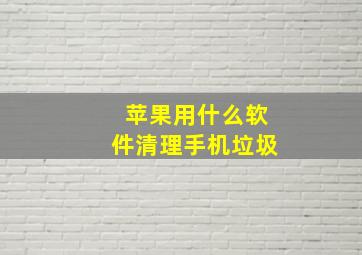 苹果用什么软件清理手机垃圾